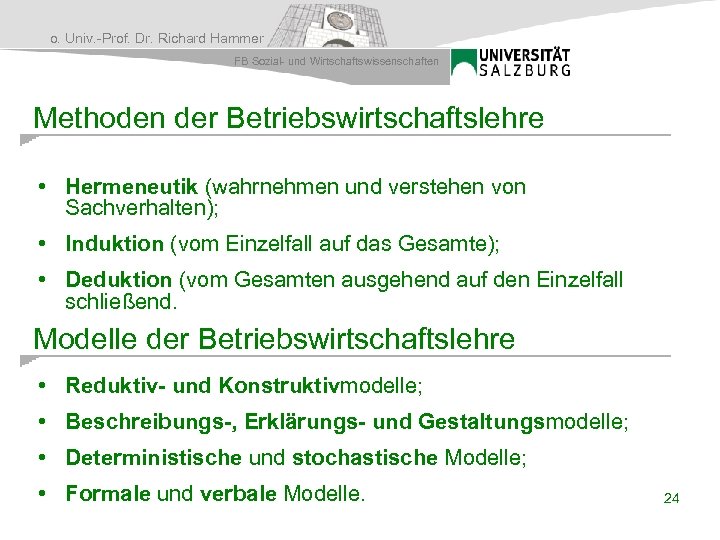 o. Univ.-Prof. Dr. Richard Hammer

FB Sozial- und Wirtschaftswissenschaften

UNIVERSITÄT SALZBURG

Methoden der Betriebswirtschaftslehre

• Hermeneutik (wahrnehmen und verstehen von Sachverhalten);

• Induktion (vom Einzelfall auf das Gesamte);

• Deduktion (vom Gesamten ausgehend auf den Einzelfall schließend.

Modelle der Betriebswirtschaftslehre

• Reduktiv- und Konstruktivmodelle;

• Beschreibungs-, Erklärungs- und Gestaltungsmodelle;

• Deterministische und stochastische Modelle;

• Formale und verbale Modelle.

24